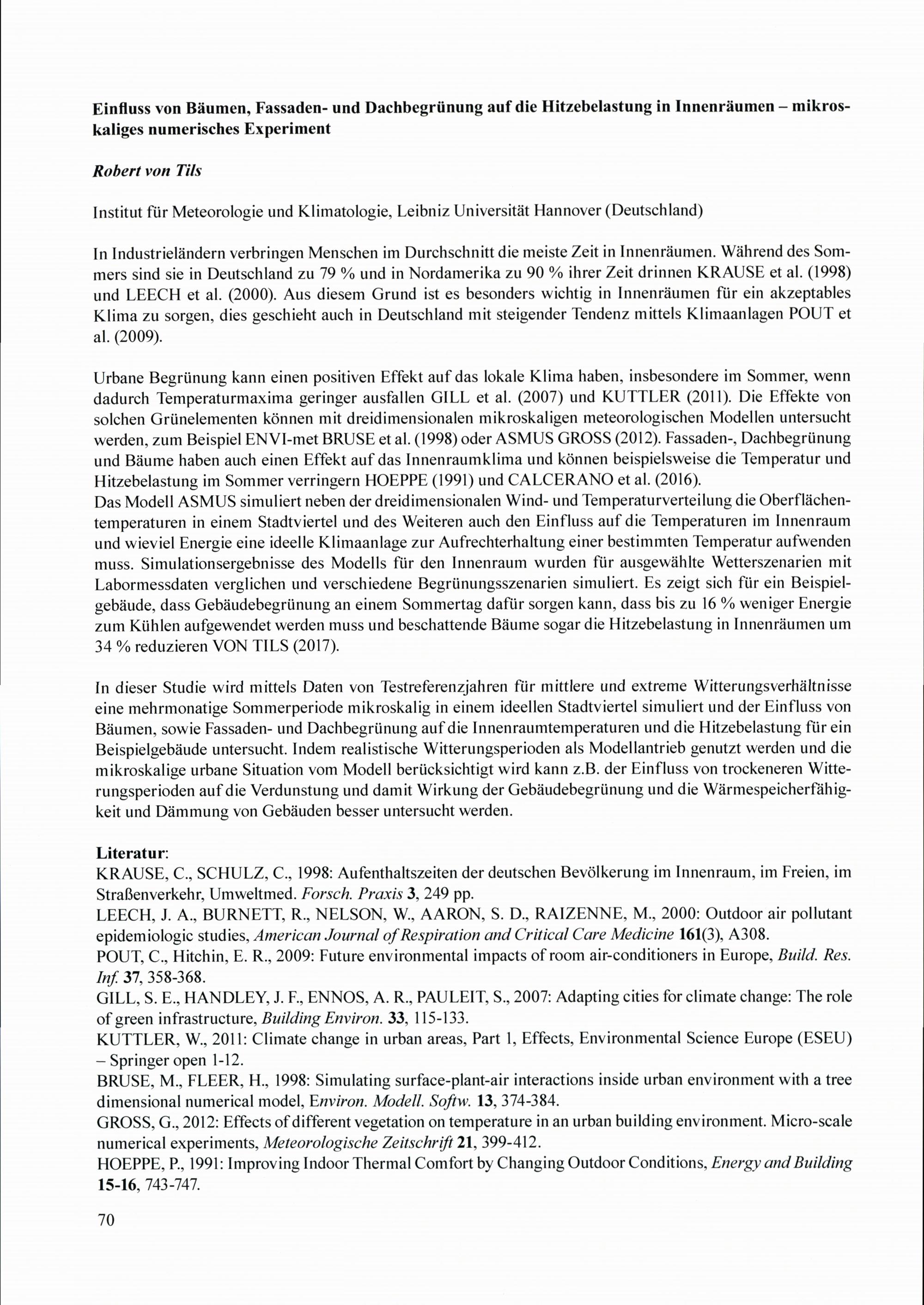 Einfluss von Bäumen, Fassaden- und Dachbegrünung auf die Hitzebelastung in Innenräumen – mikroskaliges numerisches Experiment

Robert von Tils

Institut für Meteorologie und Klimatologie, Leibniz Universität Hannover (Deutschland)

In Industrieländern verbringen Menschen im Durchschnitt die meiste Zeit in Innenräumen. Während des Sommers sind sie in Deutschland zu 79 % und in Nordamerika zu 90 % ihrer Zeit drinnen KRAUSE et al. (1998) und LEECH et al. (2000). Aus diesem Grund ist es besonders wichtig in Innenräumen für ein akzeptables Klima zu sorgen, dies geschieht auch in Deutschland mit steigender Tendenz mittels Klimaanlagen POUT et al. (2009).

Urbane Begrünung kann einen positiven Effekt auf das lokale Klima haben, insbesondere im Sommer, wenn dadurch Temperaturmaxima geringer ausfallen GILL et al. (2007) und KUTTLER (2011). Die Effekte von solchen Grünelementen können mit dreidimensionalen mikroskaligen meteorologischen Modellen untersucht werden, zum Beispiel ENVI-met BRUSE et al. (1998) oder ASMUS GROSS (2012). Fassaden-, Dachbegrünung und Bäume haben auch einen Effekt auf das Innenraumklima und können beispielsweise die Temperatur und Hitzebelastung im Sommer verringern HOEPPE (1991) und CALCERANO et al. (2016).
Das Modell ASMUS simuliert neben der dreidimensionalen Wind- und Temperaturverteilung die Oberflächentemperaturen in einem Stadtviertel und des Weiteren auch den Einfluss auf die Temperaturen im Innenraum und wieviel Energie eine ideelle Klimaanlage zur Aufrechterhaltung einer bestimmten Temperatur aufwenden muss. Simulationsergebnisse des Modells für den Innenraum wurden für ausgewählte Wetterszenarien mit Labormessdaten verglichen und verschiedene Begrünungsszenarien simuliert. Es zeigt sich für ein Beispielgebäude, dass Gebäudebegrünung an einem Sommertag dafür sorgen kann, dass bis zu 16 % weniger Energie zum Kühlen aufgewendet werden muss und beschattende Bäume sogar die Hitzebelastung in Innenräumen um 34 % reduzieren VON TILS (2017).

In dieser Studie wird mittels Daten von Testreferenzjahren für mittlere und extreme Witterungsverhältnisse eine mehrmonatige Sommerperiode mikroskalig in einem ideellen Stadtviertel simuliert und der Einfluss von Bäumen, sowie Fassaden- und Dachbegrünung auf die Innenraumtemperaturen und die Hitzebelastung für ein Beispielgebäude untersucht. Indem realistische Witterungsperioden als Modellantrieb genutzt werden und die mikroskalige urbane Situation vom Modell berücksichtigt wird kann z.B. der Einfluss von trockeneren Witterungsperioden auf die Verdunstung und damit Wirkung der Gebäudebegrünung und die Wärmespeicherfähigkeit und Dämmung von Gebäuden besser untersucht werden.

Literatur:
KRAUSE, C., SCHULZ, C., 1998: Aufenthaltszeiten der deutschen Bevölkerung im Innenraum, im Freien, im Straßenverkehr, Umweltmed. Forsch. Praxis 3, 249 pp.
LEECH, J. A., BURNETT, R., NELSON, W., AARON, S. D., RAIZENNE, M., 2000: Outdoor air pollutant epidemiologic studies, American Journal of Respiration and Critical Care Medicine 161(3), A308.
POUT, C., Hitchin, E. R., 2009: Future environmental impacts of room air-conditioners in Europe, Build. Res. Inf. 37, 358-368.
GILL, S. E., HANDLEY, J. F., ENNOS, A. R., PAULEIT, S., 2007: Adapting cities for climate change: The role of green infrastructure, Building Environ. 33, 115-133.
KUTTLER, W., 2011: Climate change in urban areas, Part 1, Effects, Environmental Science Europe (ESEU) – Springer open 1-12.
BRUSE, M., FLEER, H., 1998: Simulating surface-plant-air interactions inside urban environment with a tree dimensional numerical model, Environ. Modell. Softw. 13, 374-384.
GROSS, G., 2012: Effects of different vegetation on temperature in an urban building environment. Micro-scale numerical experiments, Meteorologische Zeitschrift 21, 399-412.
HOEPPE, P., 1991: Improving Indoor Thermal Comfort by Changing Outdoor Conditions, Energy and Building 15-16, 743-747.

70